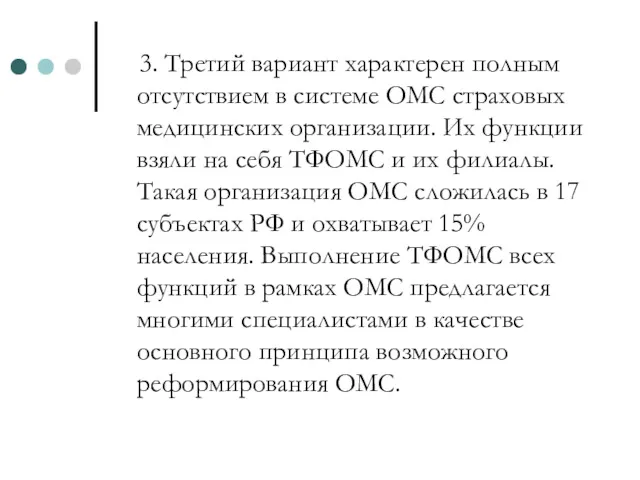 3. Третий вариант характерен полным отсутствием в системе ОМС страховых медицинских организации. Их функции взяли на себя ТФОМС и их филиалы. Такая организация ОМС сложилась в 17 субъектах РФ и охватывает 15% населения. Выполнение ТФОМС всех функций в рамках ОМС предлагается многими специалистами в качестве основного принципа возможного реформирования ОМС.